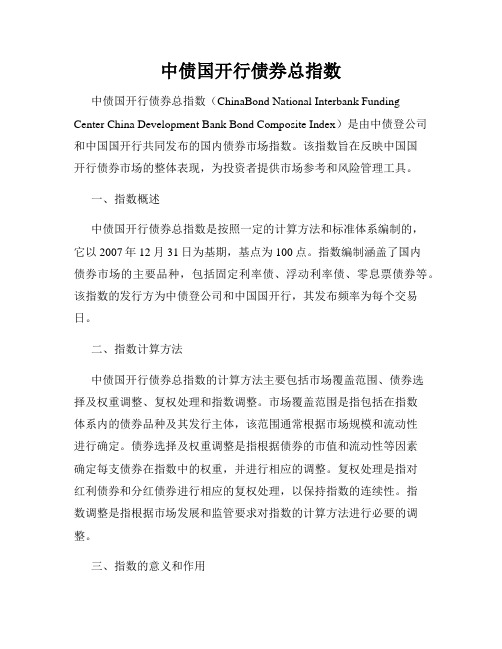 中债国开行债券总指数

中债国开行债券总指数（ChinaBond National Interbank Funding Center China Development Bank Bond Composite Index）是由中债登公司和中国国开行共同发布的国内债券市场指数。该指数旨在反映中国国开行债券市场的整体表现，为投资者提供市场参考和风险管理工具。

一、指数概述

中债国开行债券总指数是按照一定的计算方法和标准体系编制的，它以 2007 年 12 月 31 日为基期，基点为 100 点。指数编制涵盖了国内债券市场的主要品种，包括固定利率债、浮动利率债、零息票债券等。该指数的发行方为中债登公司和中国国开行，其发布频率为每个交易日。

二、指数计算方法

中债国开行债券总指数的计算方法主要包括市场覆盖范围、债券选择及权重调整、复权处理和指数调整。市场覆盖范围是指包括在指数体系内的债券品种及其发行主体，该范围通常根据市场规模和流动性进行确定。债券选择及权重调整是指根据债券的市值和流动性等因素确定每支债券在指数中的权重，并进行相应的调整。复权处理是指对红利债券和分红债券进行相应的复权处理，以保持指数的连续性。指数调整是指根据市场发展和监管要求对指数的计算方法进行必要的调整。

三、指数的意义和作用